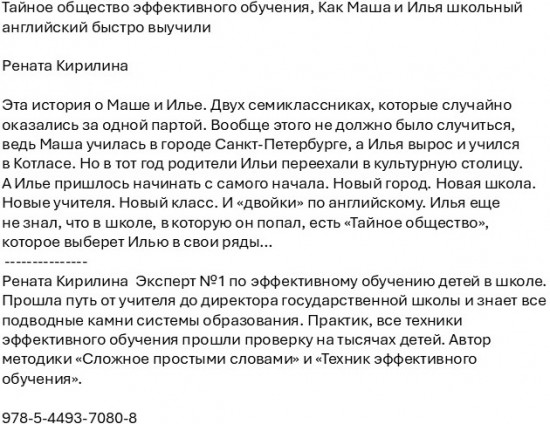 Тайное общество эффективного обучения, Как Маша и Илья школьный английский быстро выучили

Рената Кирилина

Эта история о Маше и Илье. Двух семиклассниках, которые случайно оказались за одной партой. Вообще этого не должно было случиться, ведь Маша училась в городе Санкт-Петербурге, а Илья вырос и учился в Котласе. Но в тот год родители Ильи переехали в культурную столицу. А Илье пришлось начинать с самого начала. Новый город. Новая школа. Новые учителя. Новый класс. И «двойки» по английскому. Илья еще не знал, что в школе, в которую он попал, есть «Тайное общество», которое выберет Илью в свои ряды...
---------------
Рената Кирилина Эксперт №1 по эффективному обучению детей в школе. Прошла путь от учителя до директора государственной школы и знает все подводные камни системы образования. Практик, все техники эффективного обучения прошли проверку на тысячах детей. Автор методики «Сложное простыми словами» и «Техник эффективного обучения».

978-5-4493-7080-8